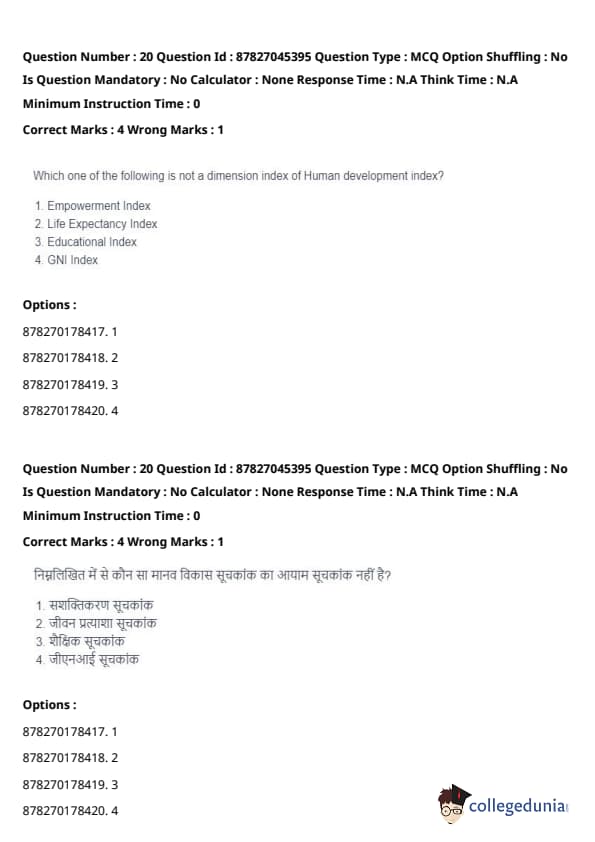 Question Number : 20 Question Id : 87827045395 Question Type : MCQ Option Shuffling : No
Is Question Mandatory : No Calculator : None Response Time : N.A Think Time : N.A
Minimum Instruction Time : 0
Correct Marks : 4 Wrong Marks : 1

Which one of the following is not a dimension index of Human development index?

1. Empowerment Index
2. Life Expectancy Index
3. Educational Index
4. GNI Index

Options :
878270178417. 1
878270178418. 2
878270178419. 3
878270178420. 4

Question Number : 20 Question Id : 87827045395 Question Type : MCQ Option Shuffling : No
Is Question Mandatory : No Calculator : None Response Time : N.A Think Time : N.A
Minimum Instruction Time : 0
Correct Marks : 4 Wrong Marks : 1

निम्नलिखित में से कौन सा मानव विकास सूचकांक का आयाम सूचकांक नहीं है?

1. सशक्तिकरण सूचकांक
2. जीवन प्रत्याशा सूचकांक
3. शैक्षिक सूचकांक
4. जीएनआई सूचकांक

Options :
878270178417. 1
878270178418. 2
878270178419. 3
878270178420. 4

collegedunia